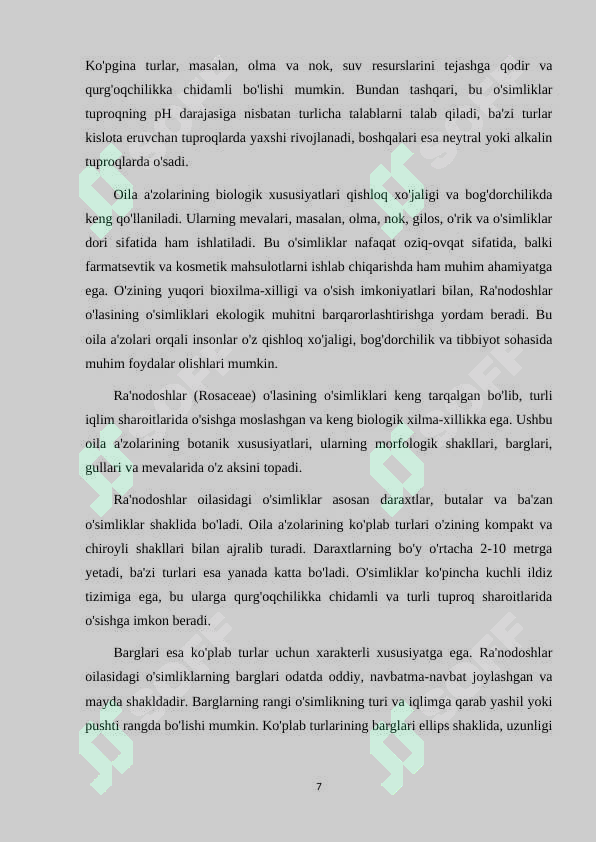 Ko'pgina turlar, masalan, olma va nok, suv resurslarini tejashga qodir va qurg'oqchilikka chidamli bo'lishi mumkin. Bundan tashqari, bu o'simliklar tuproqning pH darajasiga nisbatan turlicha talablarni talab qiladi, ba'zi turlar kislota eruvchan tuproqlarda yaxshi rivojlanadi, boshqalari esa neytral yoki alkalin tuproqlarda o'sadi.

Oila a'zolarining biologik xususiyatlari qishloq xo'jaligi va bog'dorchilikda keng qo'llaniladi. Ularning mevalari, masalan, olma, nok, gilos, o'rik va o'simliklar dori sifatida ham ishlatiladi. Bu o'simliklar nafaqat oziq-ovqat sifatida, balki farmatsevtik va kosmetik mahsulotlarni ishlab chiqarishda ham muhim ahamiyatga ega. O'zining yuqori bioxilma-xilligi va o'sish imkoniyatlari bilan, Ra'nodoshlar o'lasining o'simliklari ekologik muhitni barqarorlashtirishga yordam beradi. Bu oila a'zolari orqali insonlar o'z qishloq xo'jaligi, bog'dorchilik va tibbiyot sohasida muhim foydalar olishlari mumkin.

Ra'nodoshlar (Rosaceae) o'lasining o'simliklari keng tarqalgan bo'lib, turli iqlim sharoitlarida o'sishga moslashgan va keng biologik xilma-xillikka ega. Ushbu oila a'zolarining botanik xususiyatlari, ularning morfologik shakllari, barglari, gullari va mevalarida o'z aksini topadi.

Ra'nodoshlar oilasidagi o'simliklar asosan daraxtlar, butalar va ba'zan o'simliklar shaklida bo'ladi. Oila a'zolarining ko'plab turlari o'zining kompakt va chiroyli shakllari bilan ajralib turadi. Daraxtlarning bo'y o'rtacha 2-10 metrga yetadi, ba'zi turlari esa yanada katta bo'ladi. O'simliklar ko'pincha kuchli ildiz tizimiga ega, bu ularga qurg'oqchilikka chidamli va turli tuproq sharoitlarida o'sishga imkon beradi.

Barglari esa ko'plab turlar uchun xarakterli xususiyatga ega. Ra'nodoshlar oilasidagi o'simliklarning barglari odatda oddiy, navbatma-navbat joylashgan va mayda shakldadir. Barglarning rangi o'simlikning turi va iqlimga qarab yashil yoki pushti rangda bo'lishi mumkin. Ko'plab turlarining barglari ellips shaklida, uzunligi

7